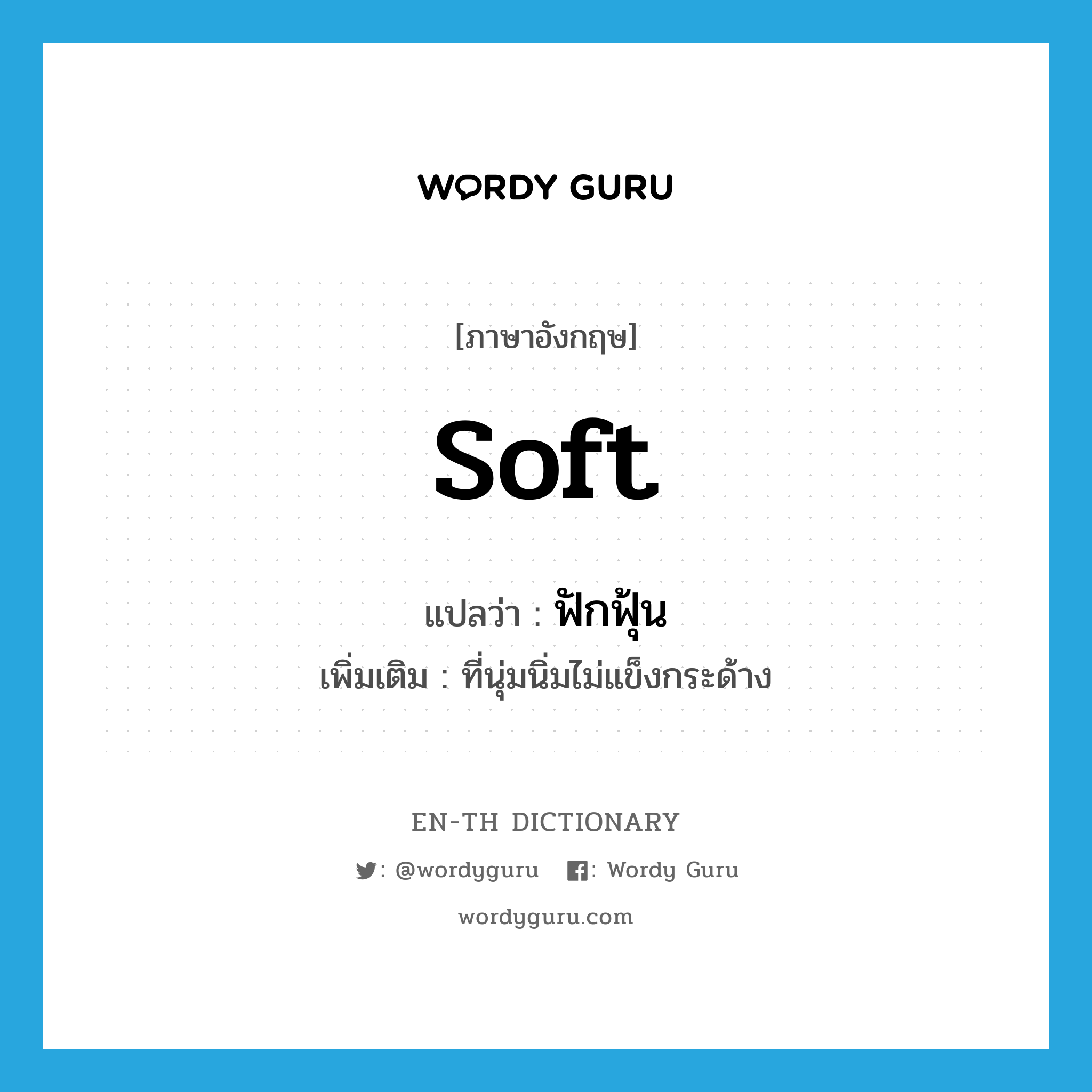 WORDY GURU

[ภาษาอังกฤษ]

soft

แปลว่า : ฟักฟุ้น

เพิ่มเติม : ที่นุ่มนิ่มไม่แข็งกระด้าง

EN-TH DICTIONARY

: @wordyguru : Wordy Guru

wordyguru.com